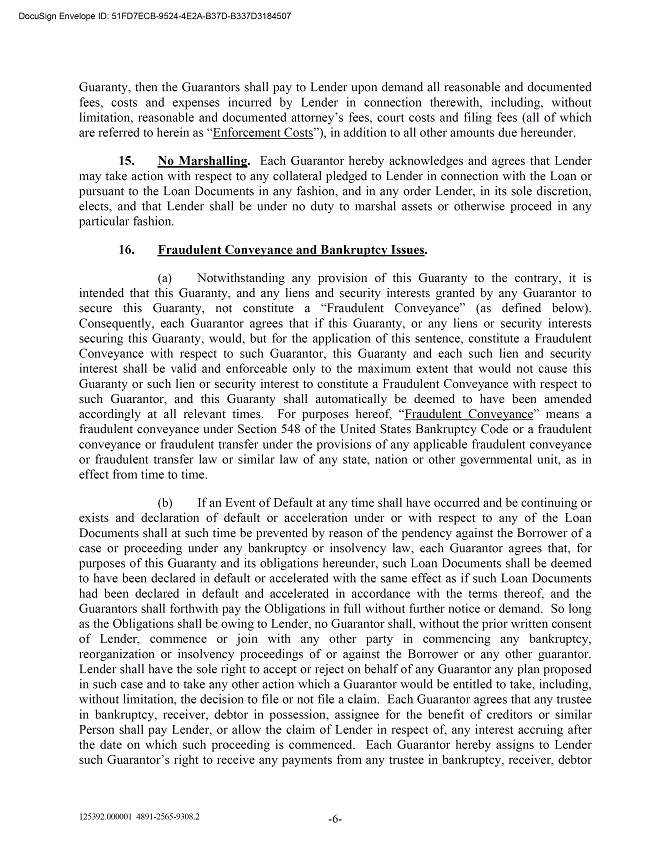 DocuSign Envelope ID: 51FD7ECB-9524-4E2A-B37D-B337D3184507

Guaranty, then the Guarantors shall pay to Lender upon demand all reasonable and documented fees, costs and expenses incurred by Lender in connection therewith, including, without limitation, reasonable and documented attorney's fees, court costs and filing fees (all of which are referred to herein as "Enforcement Costs"), in addition to all other amounts due hereunder.

15. No Marshalling. Each Guarantor hereby acknowledges and agrees that Lender may take action with respect to any collateral pledged to Lender in connection with the Loan or pursuant to the Loan Documents in any fashion, and in any order Lender, in its sole discretion, elects, and that Lender shall be under no duty to marshal assets or otherwise proceed in any particular fashion.

16. Fraudulent Conveyance and Bankruptcy Issues.

(a) Notwithstanding any provision of this Guaranty to the contrary, it is intended that this Guaranty, and any liens and security interests granted by any Guarantor to secure this Guaranty, not constitute a "Fraudulent Conveyance" (as defined below). Consequently, each Guarantor agrees that if this Guaranty, or any liens or security interests securing this Guaranty, would, but for the application of this sentence, constitute a Fraudulent Conveyance with respect to such Guarantor, this Guaranty and each such lien and security interest shall be valid and enforceable only to the maximum extent that would not cause this Guaranty or such lien or security interest to constitute a Fraudulent Conveyance with respect to such Guarantor, and this Guaranty shall automatically be deemed to have been amended accordingly at all relevant times. For purposes hereof, "Fraudulent Conveyance" means a fraudulent conveyance under Section 548 of the United States Bankruptcy Code or a fraudulent conveyance or fraudulent transfer under the provisions of any applicable fraudulent conveyance or fraudulent transfer law or similar law of any state, nation or other governmental unit, as in effect from time to time.

(b) If an Event of Default at any time shall have occurred and be continuing or exists and declaration of default or acceleration under or with respect to any of the Loan Documents shall at such time be prevented by reason of the pendency against the Borrower of a case or proceeding under any bankruptcy or insolvency law, each Guarantor agrees that, for purposes of this Guaranty and its obligations hereunder, such Loan Documents shall be deemed to have been declared in default or accelerated with the same effect as if such Loan Documents had been declared in default and accelerated in accordance with the terms thereof, and the Guarantors shall forthwith pay the Obligations in full without further notice or demand. So long as the Obligations shall be owing to Lender, no Guarantor shall, without the prior written consent of Lender, commence or join with any other party in commencing any bankruptcy, reorganization or insolvency proceedings of or against the Borrower or any other guarantor. Lender shall have the sole right to accept or reject on behalf of any Guarantor any plan proposed in such case and to take any other action which a Guarantor would be entitled to take, including, without limitation, the decision to file or not file a claim. Each Guarantor agrees that any trustee in bankruptcy, receiver, debtor in possession, assignee for the benefit of creditors or similar Person shall pay Lender, or allow the claim of Lender in respect of, any interest accruing after the date on which such proceeding is commenced. Each Guarantor hereby assigns to Lender such Guarantor's right to receive any payments from any trustee in bankruptcy, receiver, debtor

125392.000001 4891-2565-9308.2

-6-